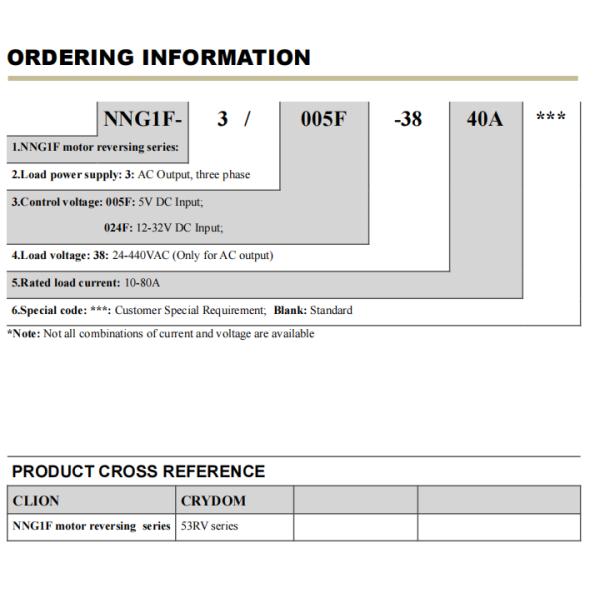 ORDERING INFORMATION

NNG1F- 3 / 005F -38 40A ***

1.NNG1F motor reversing series:

2.Load power supply: 3: AC Output, three phase

3.Control voltage: 005F: 5V DC Input;

024F: 12-32V DC Input;

4.Load voltage: 38: 24-440VAC (Only for AC output)

5.Rated load current: 10-80A

6.Special code: ***: Customer Special Requirement; Blank: Standard

*Note: Not all combinations of current and voltage are available

PRODUCT CROSS REFERENCE

| CLION | CRYDOM | | |
|---|---|---|---|
| NNG1F motor reversing series | 53RV series | | |